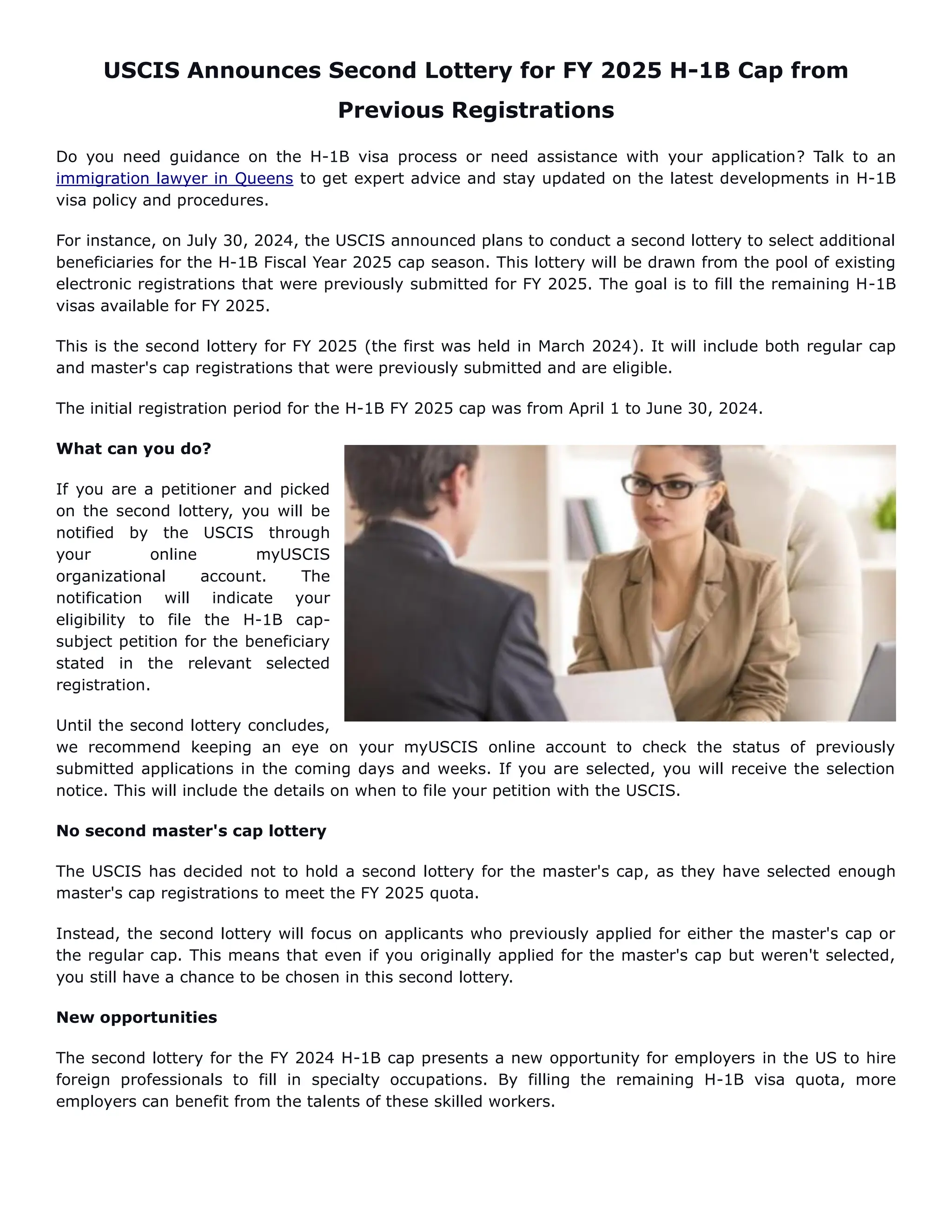 USCIS Announces Second Lottery for FY 2025 H-1B Cap from Previous Registrations

Do you need guidance on the H-1B visa process or need assistance with your application? Talk to an immigration lawyer in Queens to get expert advice and stay updated on the latest developments in H-1B visa policy and procedures.

For instance, on July 30, 2024, the USCIS announced plans to conduct a second lottery to select additional beneficiaries for the H-1B Fiscal Year 2025 cap season. This lottery will be drawn from the pool of existing electronic registrations that were previously submitted for FY 2025. The goal is to fill the remaining H-1B visas available for FY 2025.

This is the second lottery for FY 2025 (the first was held in March 2024). It will include both regular cap and master's cap registrations that were previously submitted and are eligible.

The initial registration period for the H-1B FY 2025 cap was from April 1 to June 30, 2024.

What can you do?

If you are a petitioner and picked on the second lottery, you will be notified by the USCIS through your online myUSCIS organizational account. The notification will indicate your eligibility to file the H-1B cap-subject petition for the beneficiary stated in the relevant selected registration.

Until the second lottery concludes, we recommend keeping an eye on your myUSCIS online account to check the status of previously submitted applications in the coming days and weeks. If you are selected, you will receive the selection notice. This will include the details on when to file your petition with the USCIS.

No second master's cap lottery

The USCIS has decided not to hold a second lottery for the master's cap, as they have selected enough master's cap registrations to meet the FY 2025 quota.

Instead, the second lottery will focus on applicants who previously applied for either the master's cap or the regular cap. This means that even if you originally applied for the master's cap but weren't selected, you still have a chance to be chosen in this second lottery.

New opportunities

The second lottery for the FY 2024 H-1B cap presents a new opportunity for employers in the US to hire foreign professionals to fill in specialty occupations. By filling the remaining H-1B visa quota, more employers can benefit from the talents of these skilled workers.